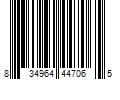 8 34964 44706 5